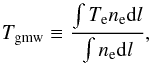 $T_{\mathrm{gmw}} \equiv \frac{\int T_{\mathrm{e}} n_{\mathrm{e}} \mathrm{d}l}{\int n_{\mathrm{e}} \mathrm{d}l},$